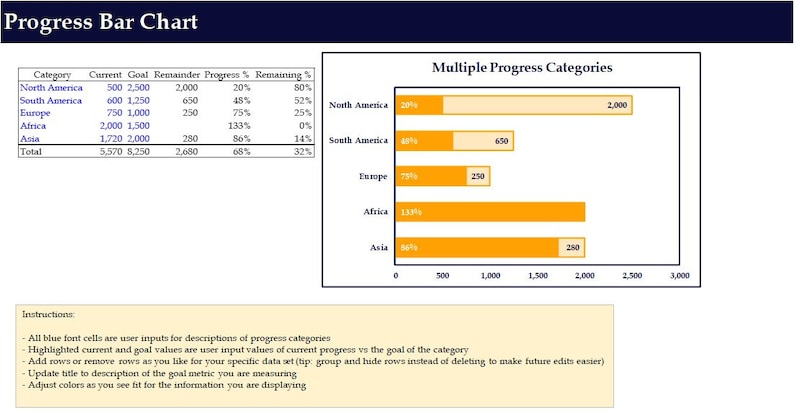 Progress Bar Chart

| Category | Current | Goal | Remainder | Progress % | Remaining % |
|---|---|---|---|---|---|
| North America | 500 | 2,500 | 2,000 | 20% | 80% |
| South America | 600 | 1,250 | 650 | 48% | 52% |
| Europe | 750 | 1,000 | 250 | 75% | 25% |
| Africa | 2,000 | 1,500 | | 133% | 0% |
| Asia | 1,720 | 2,000 | 280 | 86% | 14% |
| Total | 5,570 | 8,250 | 2,680 | 68% | 32% |

Multiple Progress Categories

North America 20% 2,000
South America 48% 650
Europe 75% 250
Africa 133%
Asia 86% 280

0 500 1,000 1,500 2,000 2,500 3,000

Instructions:

- All blue font cells are user inputs for descriptions of progress categories
- Highlighted current and goal values are user input values of current progress vs the goal of the category
- Add rows or remove rows as you like for your specific data set (tip: group and hide rows instead of deleting to make future edits easier)
- Update title to description of the goal metric you are measuring
- Adjust colors as you see fit for the information you are displaying